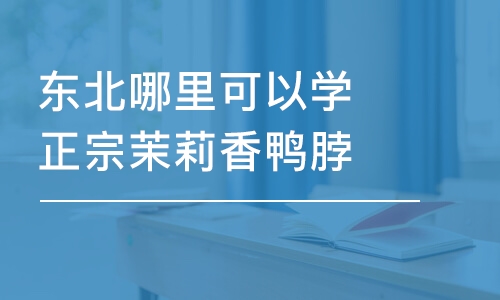 东北哪里可以学
正宗茉莉香鸭脖